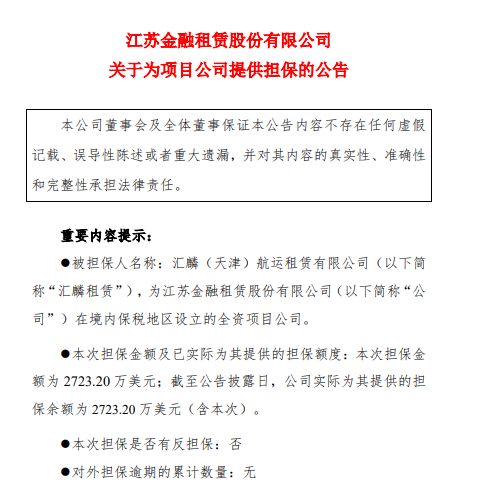 江苏金融租赁股份有限公司
关于为项目公司提供担保的公告

本公司董事会及全体董事保证本公告内容不存在任何虚假记载、误导性陈述或者重大遗漏，并对其内容的真实性、准确性和完整性承担法律责任。

重要内容提示：

●被担保人名称：汇麟（天津）航运租赁有限公司（以下简称“汇麟租赁”），为江苏金融租赁股份有限公司（以下简称“公司”）在境内保税地区设立的全资项目公司。

●本次担保金额及已实际为其提供的担保额度：本次担保金额为 2723.20 万美元；截至公告披露日，公司实际为其提供的担保余额为 2723.20 万美元（含本次）。

●本次担保是否有反担保：否

●对外担保逾期的累计数量：无